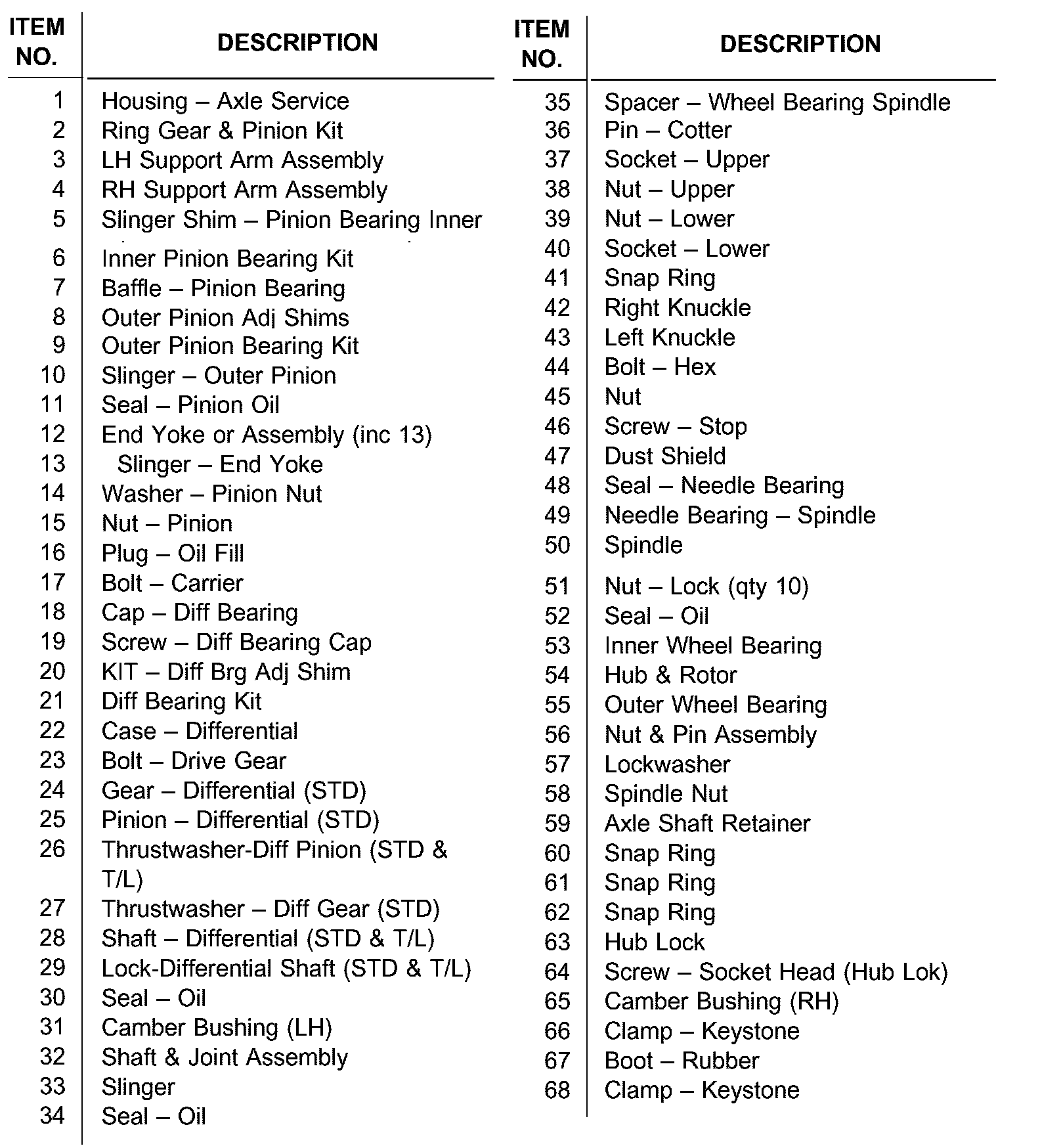 | ITEM NO. | DESCRIPTION |
|---|---|
| 1 | Housing – Axle Service |
| 2 | Ring Gear & Pinion Kit |
| 3 | LH Support Arm Assembly |
| 4 | RH Support Arm Assembly |
| 5 | Slinger Shim – Pinion Bearing Inner |
| 6 | Inner Pinion Bearing Kit |
| 7 | Baffle – Pinion Bearing |
| 8 | Outer Pinion Adj Shims |
| 9 | Outer Pinion Bearing Kit |
| 10 | Slinger – Outer Pinion |
| 11 | Seal – Pinion Oil |
| 12 | End Yoke or Assembly (inc 13) |
| 13 | Slinger – End Yoke |
| 14 | Washer – Pinion Nut |
| 15 | Nut – Pinion |
| 16 | Plug – Oil Fill |
| 17 | Bolt – Carrier |
| 18 | Cap – Diff Bearing |
| 19 | Screw – Diff Bearing Cap |
| 20 | KIT – Diff Brg Adj Shim |
| 21 | Diff Bearing Kit |
| 22 | Case – Differential |
| 23 | Bolt – Drive Gear |
| 24 | Gear – Differential (STD) |
| 25 | Pinion – Differential (STD) |
| 26 | Thrustwasher-Diff Pinion (STD & T/L) |
| 27 | Thrustwasher – Diff Gear (STD) |
| 28 | Shaft – Differential (STD & T/L) |
| 29 | Lock-Differential Shaft (STD & T/L) |
| 30 | Seal – Oil |
| 31 | Camber Bushing (LH) |
| 32 | Shaft & Joint Assembly |
| 33 | Slinger |
| 34 | Seal – Oil |

| ITEM NO. | DESCRIPTION |
|---|---|
| 35 | Spacer – Wheel Bearing Spindle |
| 36 | Pin – Cotter |
| 37 | Socket – Upper |
| 38 | Nut – Upper |
| 39 | Nut – Lower |
| 40 | Socket – Lower |
| 41 | Snap Ring |
| 42 | Right Knuckle |
| 43 | Left Knuckle |
| 44 | Bolt – Hex |
| 45 | Nut |
| 46 | Screw – Stop |
| 47 | Dust Shield |
| 48 | Seal – Needle Bearing |
| 49 | Needle Bearing – Spindle |
| 50 | Spindle |
| 51 | Nut – Lock (qty 10) |
| 52 | Seal – Oil |
| 53 | Inner Wheel Bearing |
| 54 | Hub & Rotor |
| 55 | Outer Wheel Bearing |
| 56 | Nut & Pin Assembly |
| 57 | Lockwasher |
| 58 | Spindle Nut |
| 59 | Axle Shaft Retainer |
| 60 | Snap Ring |
| 61 | Snap Ring |
| 62 | Snap Ring |
| 63 | Hub Lock |
| 64 | Screw – Socket Head (Hub Lok) |
| 65 | Camber Bushing (RH) |
| 66 | Clamp – Keystone |
| 67 | Boot – Rubber |
| 68 | Clamp – Keystone |